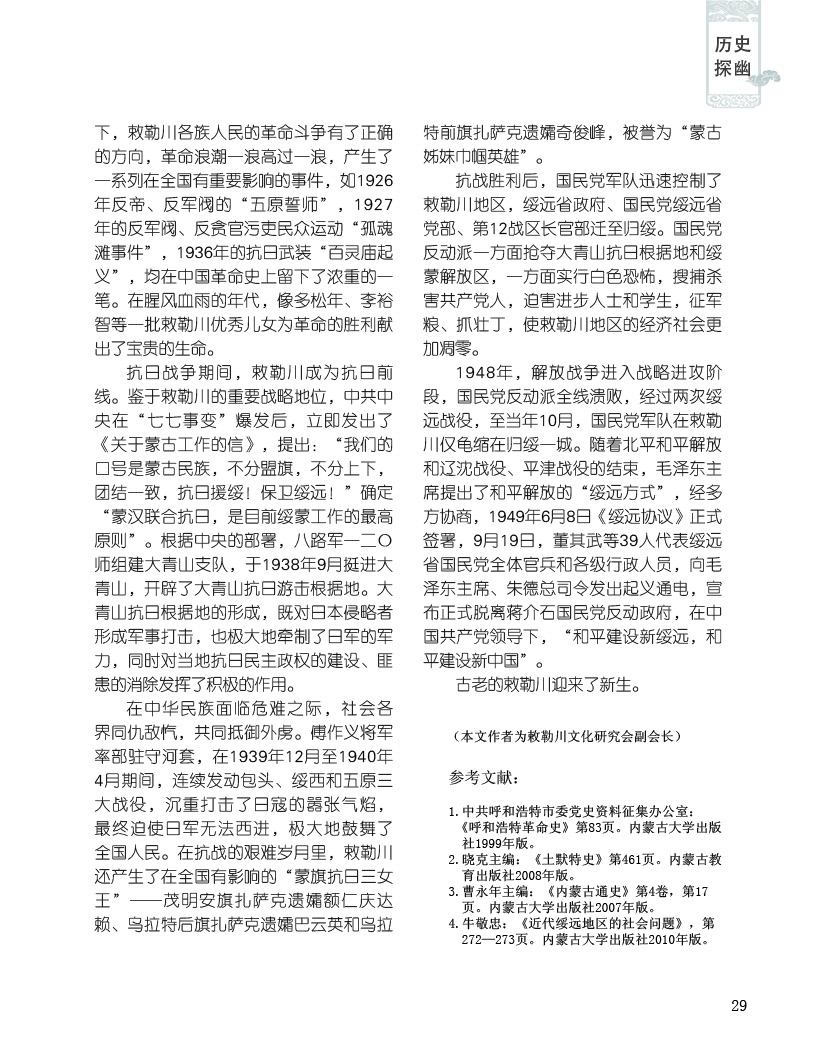 历史探幽

下，敕勒川各族人民的革命斗争有了正确的方向，革命浪潮一浪高过一浪，产生了一系列在全国有重要影响的事件，如1926年反帝、反军阀的“五原誓师”，1927年的反军阀、反贪官污吏民众运动“孤魂滩事件”，1936年的抗日武装“百灵庙起义”，均在中国革命史上留下了浓重的一笔。在腥风血雨的年代，像多松年、李裕智等一批敕勒川优秀儿女为革命的胜利献出了宝贵的生命。

抗日战争期间，敕勒川成为抗日前线。鉴于敕勒川的重要战略地位，中共中央在“七七事变”爆发后，立即发出了《关于蒙古工作的信》，提出：“我们的口号是蒙古民族，不分盟旗，不分上下，团结一致，抗日援绥！保卫绥远！”确定“蒙汉联合抗日，是目前绥蒙工作的最高原则”。根据中央的部署，八路军一二〇师组建大青山支队，于1938年9月挺进大青山，开辟了大青山抗日游击根据地。大青山抗日根据地的形成，既对日本侵略者形成军事打击，也极大地牵制了日军的军力，同时对当地抗日民主政权的建设、匪患的消除发挥了积极的作用。

在中华民族面临危难之际，社会各界同仇敌忾，共同抵御外虏。傅作义将军率部驻守河套，在1939年12月至1940年4月期间，连续发动包头、绥西和五原三大战役，沉重打击了日寇的嚣张气焰，最终迫使日军无法西进，极大地鼓舞了全国人民。在抗战的艰难岁月里，敕勒川还产生了在全国有影响的“蒙旗抗日三女王”——茂明安旗扎萨克遗孀额仁庆达赖、乌拉特后旗扎萨克遗孀巴云英和乌拉特前旗扎萨克遗孀奇俊峰，被誉为“蒙古姊妹巾帼英雄”。

抗战胜利后，国民党军队迅速控制了敕勒川地区，绥远省政府、国民党绥远省党部、第12战区长官部迁至归绥。国民党反动派一方面抢夺大青山抗日根据地和绥蒙解放区，一方面实行白色恐怖，搜捕杀害共产党人，迫害进步人士和学生，征军粮、抓壮丁，使敕勒川地区的经济社会更加凋零。

1948年，解放战争进入战略进攻阶段，国民党反动派全线溃败，经过两次绥远战役，至当年10月，国民党军队在敕勒川仅龟缩在归绥一城。随着北平和平解放和辽沈战役、平津战役的结束，毛泽东主席提出了和平解放的“绥远方式”，经多方协商，1949年6月8日《绥远协议》正式签署，9月19日，董其武等39人代表绥远省国民党全体官兵和各级行政人员，向毛泽东主席、朱德总司令发出起义通电，宣布正式脱离蒋介石国民党反动政府，在中国共产党领导下，“和平建设新绥远，和平建设新中国”。

古老的敕勒川迎来了新生。

（本文作者为敕勒川文化研究会副会长）

参考文献：

1. 中共呼和浩特市委党史资料征集办公室：《呼和浩特革命史》第83页。内蒙古大学出版社1999年版。
2. 晓克主编：《土默特史》第461页。内蒙古教育出版社2008年版。
3. 曹永年主编：《内蒙古通史》第4卷，第17页。内蒙古大学出版社2007年版。
4. 牛敬忠：《近代绥远地区的社会问题》，第272—273页。内蒙古大学出版社2010年版。

29